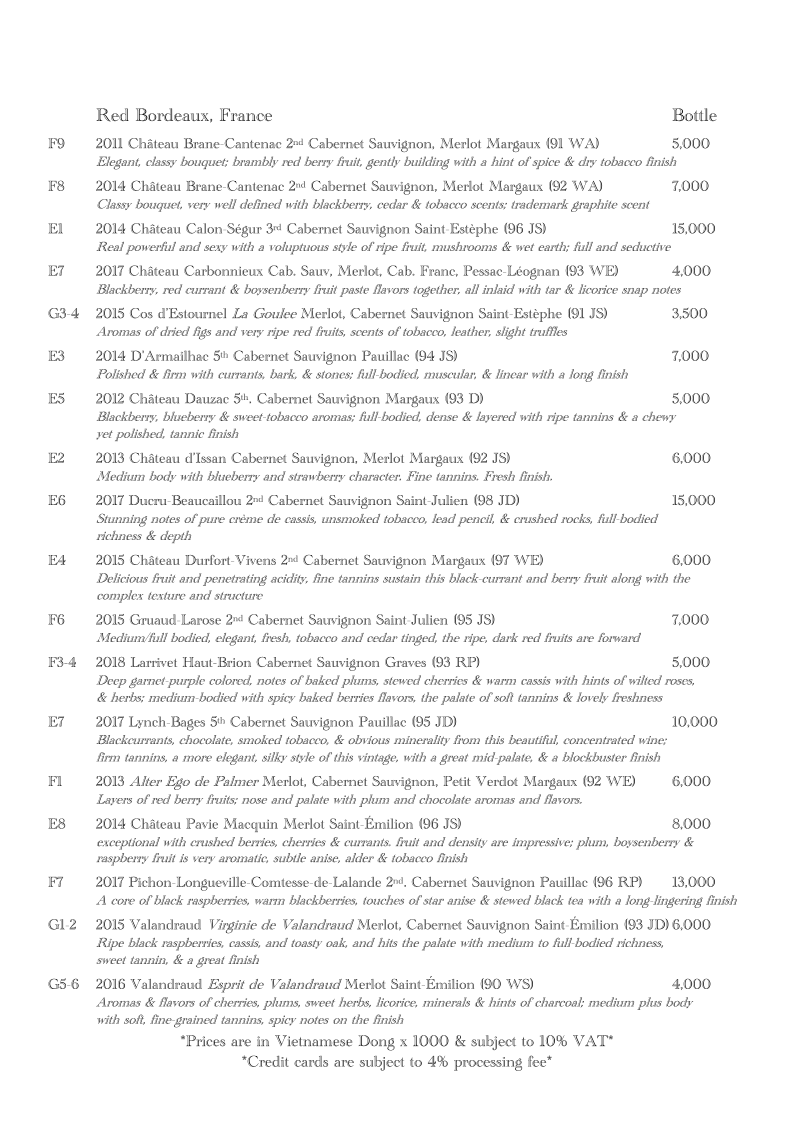 Red Bordeaux, France Bottle

F9 2011 Château Brane-Cantenac 2nd Cabernet Sauvignon, Merlot Margaux (91 WA) 5,000
Elegant, classy bouquet; brambly red berry fruit, gently building with a hint of spice & dry tobacco finish

F8 2014 Château Brane-Cantenac 2nd Cabernet Sauvignon, Merlot Margaux (92 WA) 7,000
Classy bouquet, very well defined with blackberry, cedar & tobacco scents; trademark graphite scent

E1 2014 Château Calon-Ségur 3rd Cabernet Sauvignon Saint-Estèphe (96 JS) 15,000
Real powerful and sexy with a voluptuous style of ripe fruit, mushrooms & wet earth; full and seductive

E7 2017 Château Carbonnieux Cab. Sauv, Merlot, Cab. Franc, Pessac-Léognan (93 WE) 4,000
Blackberry, red currant & boysenberry fruit paste flavors together, all inlaid with tar & licorice snap notes

G3-4 2015 Cos d'Estournel La Goulee Merlot, Cabernet Sauvignon Saint-Estèphe (91 JS) 3,500
Aromas of dried figs and very ripe red fruits, scents of tobacco, leather, slight truffles

E3 2014 D'Armailhac 5th Cabernet Sauvignon Pauillac (94 JS) 7,000
Polished & firm with currants, bark, & stones; full-bodied, muscular, & linear with a long finish

E5 2012 Château Dauzac 5th, Cabernet Sauvignon Margaux (93 D) 5,000
Blackberry, blueberry & sweet-tobacco aromas; full-bodied, dense & layered with ripe tannins & a chewy yet polished, tannic finish

E2 2013 Château d'Issan Cabernet Sauvignon, Merlot Margaux (92 JS) 6,000
Medium body with blueberry and strawberry character. Fine tannins. Fresh finish.

E6 2017 Ducru-Beaucaillou 2nd Cabernet Sauvignon Saint-Julien (98 JD) 15,000
Stunning notes of pure crème de cassis, unsmoked tobacco, lead pencil, & crushed rocks, full-bodied richness & depth

E4 2015 Château Durfort-Vivens 2nd Cabernet Sauvignon Margaux (97 WE) 6,000
Delicious fruit and penetrating acidity, fine tannins sustain this black-currant and berry fruit along with the complex texture and structure

F6 2015 Gruaud-Larose 2nd Cabernet Sauvignon Saint-Julien (95 JS) 7,000
Medium/full bodied, elegant, fresh, tobacco and cedar tinged, the ripe, dark red fruits are forward

F3-4 2018 Larrivet Haut-Brion Cabernet Sauvignon Graves (93 RP) 5,000
Deep garnet-purple colored, notes of baked plums, stewed cherries & warm cassis with hints of wilted roses, & herbs; medium-bodied with spicy baked berries flavors, the palate of soft tannins & lovely freshness

E7 2017 Lynch-Bages 5th Cabernet Sauvignon Pauillac (95 JD) 10,000
Blackcurrants, chocolate, smoked tobacco, & obvious minerality from this beautiful, concentrated wine; firm tannins, a more elegant, silky style of this vintage, with a great mid-palate, & a blockbuster finish

F1 2013 Alter Ego de Palmer Merlot, Cabernet Sauvignon, Petit Verdot Margaux (92 WE) 6,000
Layers of red berry fruits; nose and palate with plum and chocolate aromas and flavors.

E8 2014 Château Pavie Macquin Merlot Saint-Émilion (96 JS) 8,000
exceptional with crushed berries, cherries & currants. fruit and density are impressive; plum, boysenberry & raspberry fruit is very aromatic, subtle anise, alder & tobacco finish

F7 2017 Pichon-Longueville-Comtesse-de-Lalande 2nd. Cabernet Sauvignon Pauillac (96 RP) 13,000
A core of black raspberries, warm blackberries, touches of star anise & stewed black tea with a long-lingering finish

G1-2 2015 Valandraud Virginie de Valandraud Merlot, Cabernet Sauvignon Saint-Émilion (93 JD) 6,000
Ripe black raspberries, cassis, and toasty oak, and hits the palate with medium to full-bodied richness, sweet tannin, & a great finish

G5-6 2016 Valandraud Esprit de Valandraud Merlot Saint-Émilion (90 WS) 4,000
Aromas & flavors of cherries, plums, sweet herbs, licorice, minerals & hints of charcoal; medium plus body with soft, fine-grained tannins, spicy notes on the finish

*Prices are in Vietnamese Dong x 1000 & subject to 10% VAT*
*Credit cards are subject to 4% processing fee*